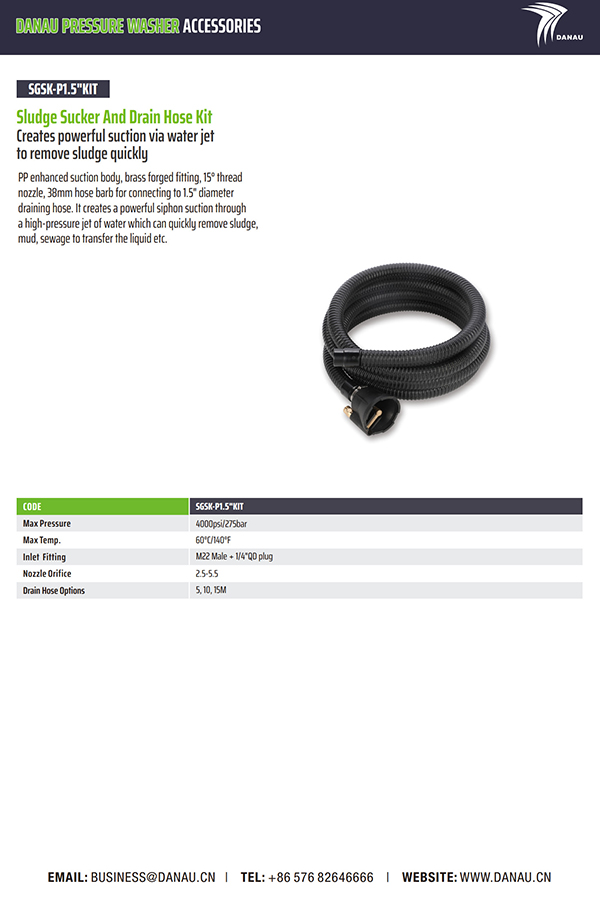 DANAU PRESSURE WASHER ACCESSORIES

DANAU

SGSK-P1.5"KIT

Sludge Sucker And Drain Hose Kit
Creates powerful suction via water jet to remove sludge quickly

PP enhanced suction body, brass forged fitting, 15° thread nozzle, 38mm hose barb for connecting to 1.5" diameter draining hose. It creates a powerful siphon suction through a high-pressure jet of water which can quickly remove sludge, mud, sewage to transfer the liquid etc.

| CODE | SGSK-P1.5"KIT |
|---|---|
| Max Pressure | 4000psi/275bar |
| Max Temp. | 60°C/140°F |
| Inlet Fitting | M22 Male + 1/4"QD plug |
| Nozzle Orifice | 2.5-5.5 |
| Drain Hose Options | 5, 10, 15M |

EMAIL: BUSINESS@DANAU.CN | TEL: +86 576 82646666 | WEBSITE: WWW.DANAU.CN